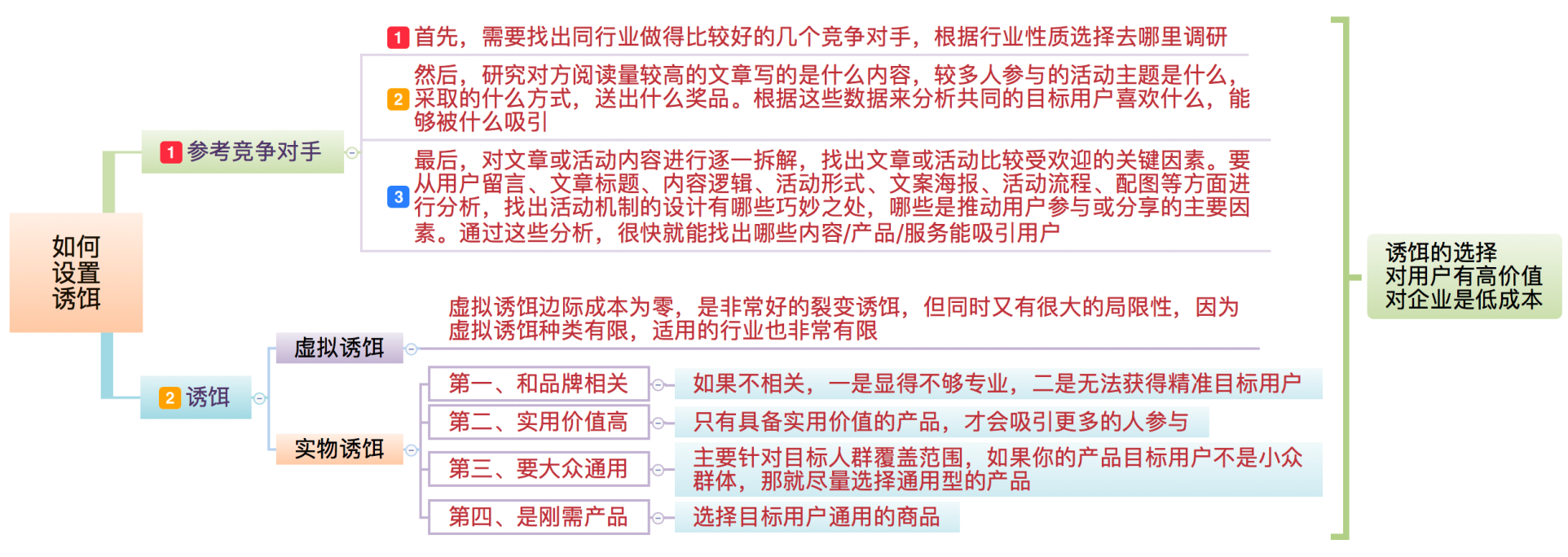 如何设置诱饵

1 参考竞争对手

1 首先，需要找出同行业做得比较好的几个竞争对手，根据行业性质选择去哪里调研

2 然后，研究对方阅读量较高的文章写的是什么内容，较多人参与的活动主题是什么，采取的什么方式，送出什么奖品。根据这些数据来分析共同的目标用户喜欢什么，能够被什么吸引

3 最后，对文章或活动内容进行逐一拆解，找出文章或活动比较受欢迎的关键因素。要从用户留言、文章标题、内容逻辑、活动形式、文案海报、活动流程、配图等方面进行分析，找出活动机制的设计有哪些巧妙之处，哪些是推动用户参与或分享的主要因素。通过这些分析，很快就能找出哪些内容/产品/服务能吸引用户

2 诱饵

虚拟诱饵

虚拟诱饵边际成本为零，是非常好的裂变诱饵，但同时又有很大的局限性，因为虚拟诱饵种类有限，适用的行业也非常有限

实物诱饵

第一、和品牌相关

如果不相关，一是显得不够专业，二是无法获得精准目标用户

第二、实用价值高

只有具备实用价值的产品，才会吸引更多的人参与

第三、要大众通用

主要针对目标人群覆盖范围，如果你的产品目标用户不是小众群体，那就尽量选择通用型的产品

第四、是刚需产品

选择目标用户通用的商品

诱饵的选择
对用户有高价值
对企业是低成本